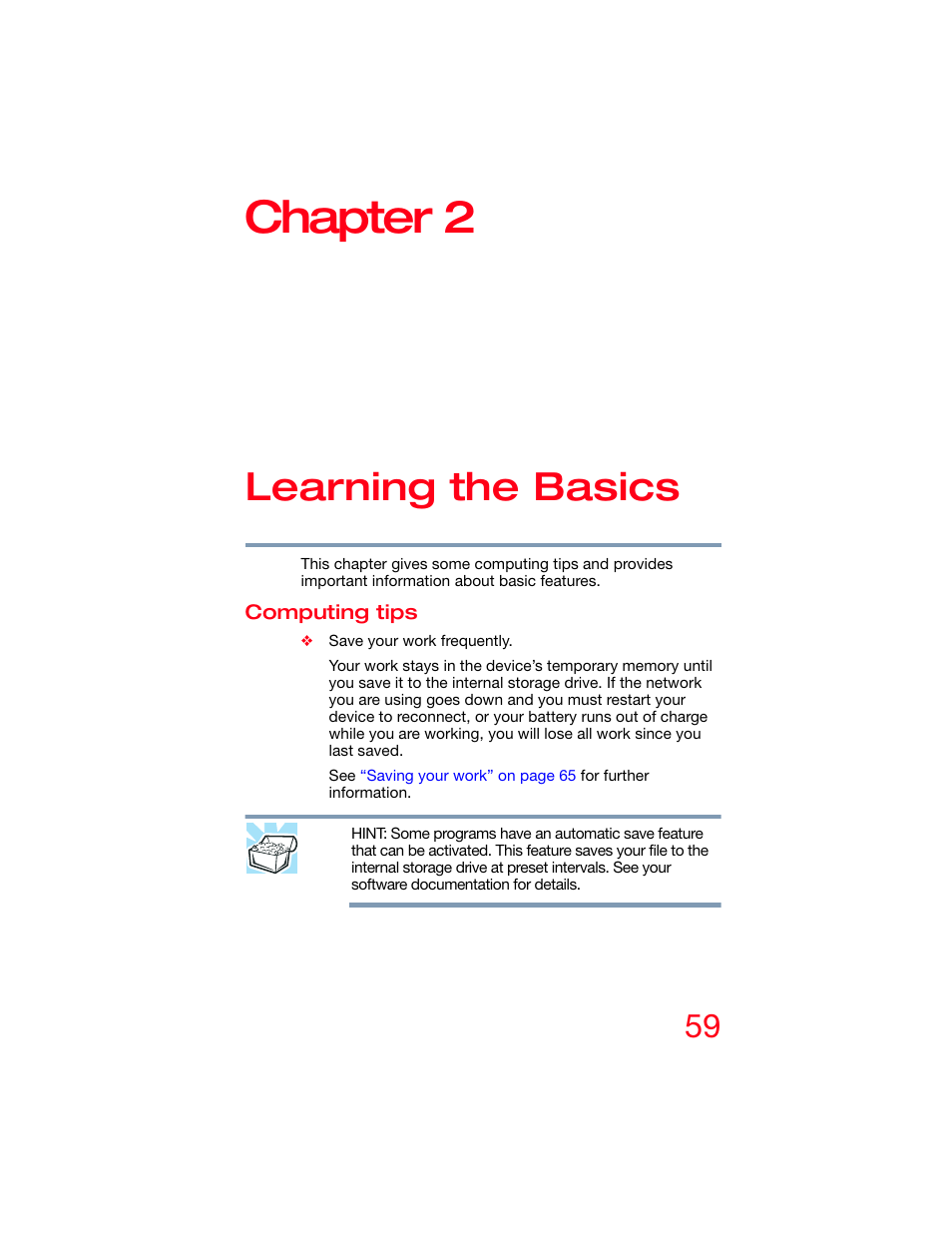 Chapter 2

Learning the Basics

This chapter gives some computing tips and provides important information about basic features.

Computing tips

❖ Save your work frequently.

Your work stays in the device’s temporary memory until you save it to the internal storage drive. If the network you are using goes down and you must restart your device to reconnect, or your battery runs out of charge while you are working, you will lose all work since you last saved.

See “Saving your work” on page 65 for further information.

HINT: Some programs have an automatic save feature that can be activated. This feature saves your file to the internal storage drive at preset intervals. See your software documentation for details.

59